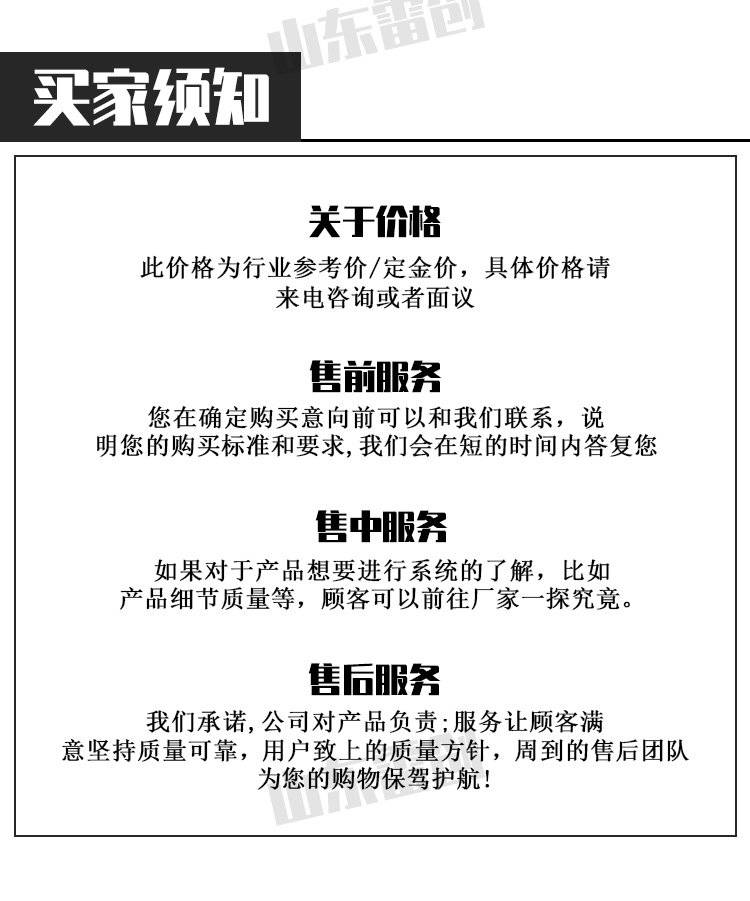 买家须知

关于价格

此价格为行业参考价/定金价，具体价格请来电咨询或者面议

售前服务

您在确定购买意向前可以和我们联系，说明您的购买标准和要求,我们会在短的时间内答复您

售中服务

如果对于产品想要进行系统的了解，比如产品细节质量等，顾客可以前往厂家一探究竟。

售后服务

我们承诺,公司对产品负责;服务让顾客满意坚持质量可靠，用户致上的质量方针，周到的售后团队为您的购物保驾护航!

山东雷创